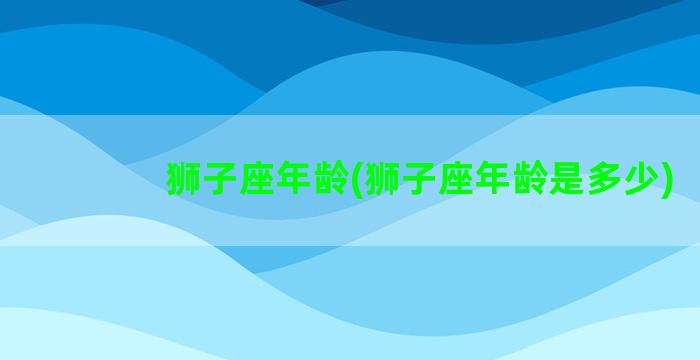 狮子座年龄(狮子座年龄是多少)